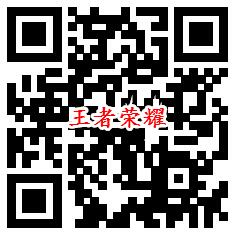 王者荣耀